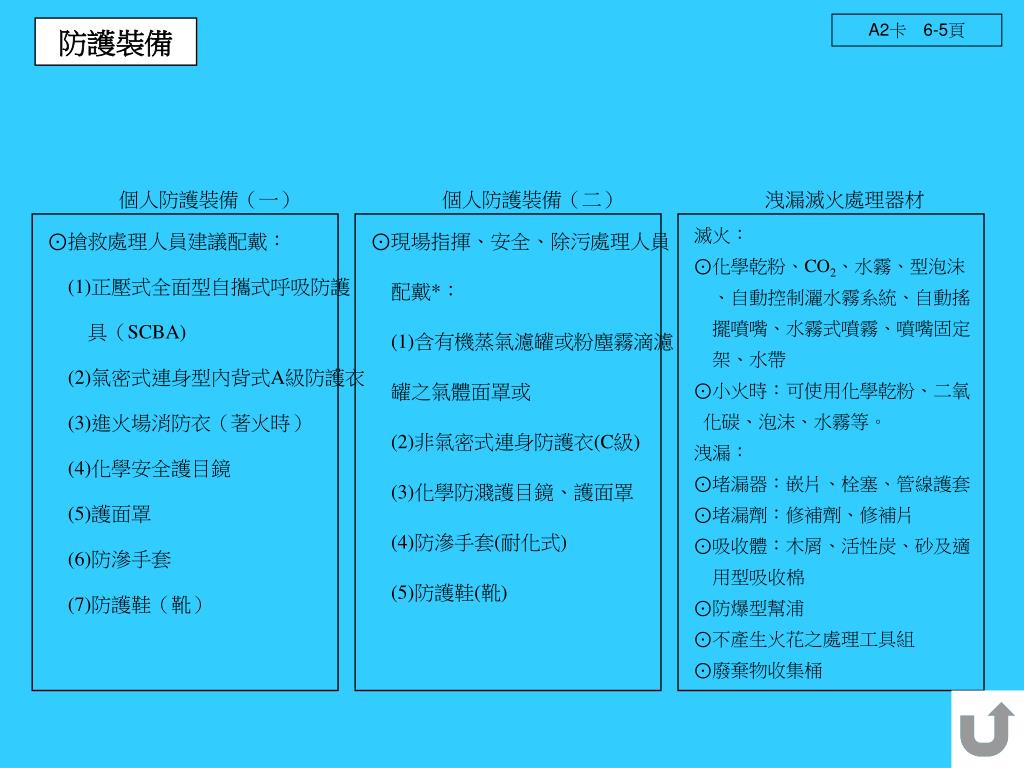 防護裝備

A2卡　6-5頁

個人防護裝備（一）

⊙搶救處理人員建議配戴：

(1)正壓式全面型自攜式呼吸防護具（SCBA)

(2)氣密式連身型內背式A級防護衣

(3)進火場消防衣（著火時）

(4)化學安全護目鏡

(5)護面罩

(6)防滲手套

(7)防護鞋（靴）

個人防護裝備（二）

⊙現場指揮、安全、除污處理人員配戴*：

(1)含有機蒸氣濾罐或粉塵霧滴濾罐之氣體面罩或

(2)非氣密式連身防護衣(C級)

(3)化學防濺護目鏡、護面罩

(4)防滲手套(耐化式)

(5)防護鞋(靴)

洩漏滅火處理器材

滅火：
⊙化學乾粉、$CO_2$、水霧、型泡沫、自動控制灑水霧系統、自動搖擺噴嘴、水霧式噴霧、噴嘴固定架、水帶
⊙小火時：可使用化學乾粉、二氧化碳、泡沫、水霧等。
洩漏：
⊙堵漏器：嵌片、栓塞、管線護套
⊙堵漏劑：修補劑、修補片
⊙吸收體：木屑、活性炭、砂及適用型吸收棉
⊙防爆型幫浦
⊙不產生火花之處理工具組
⊙廢棄物收集桶